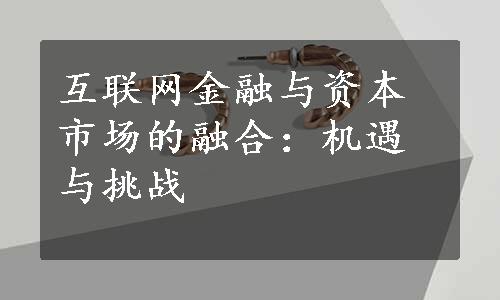 互联网金融与资本市场的融合：机遇与挑战